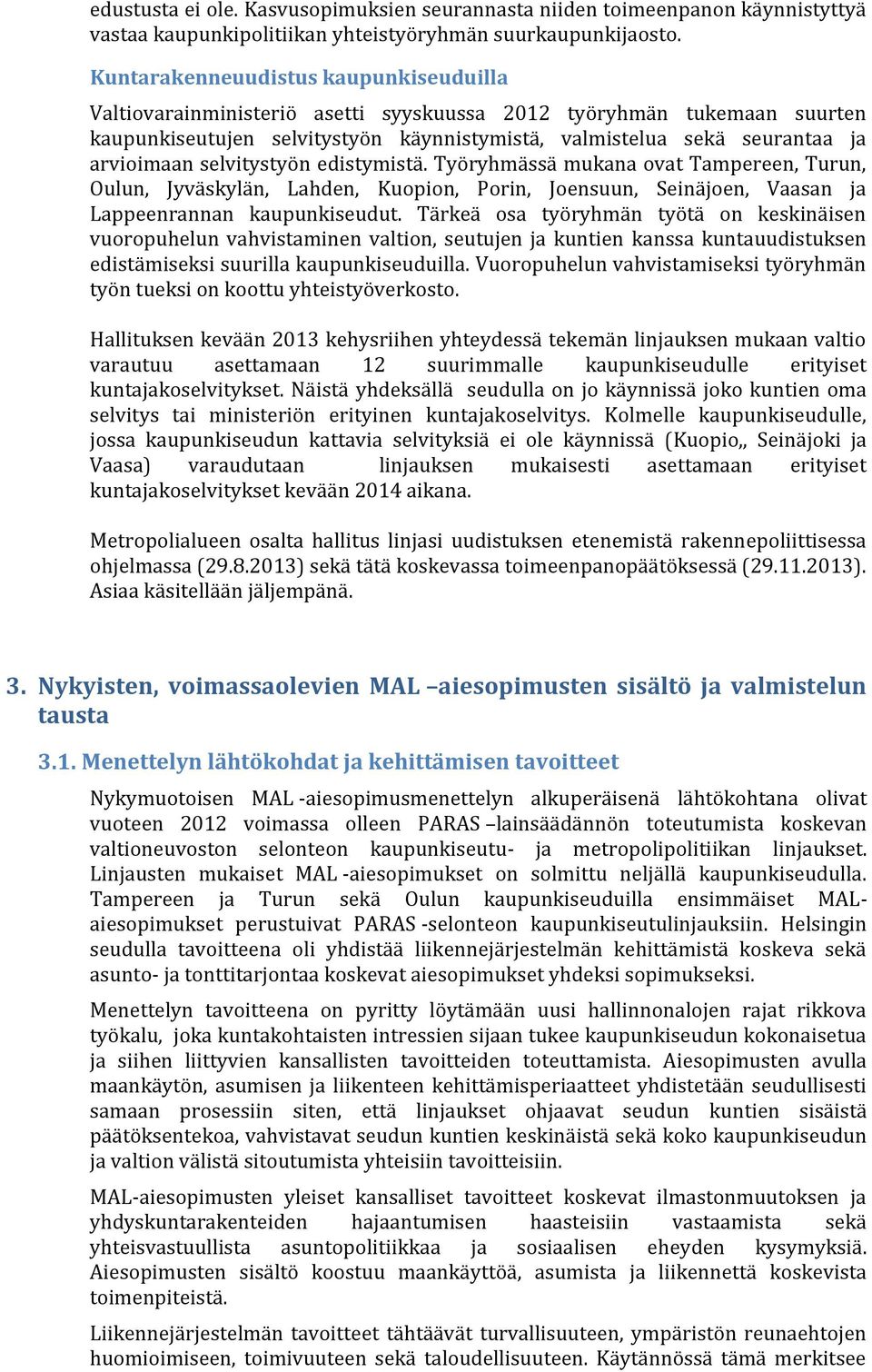 edustusta ei ole. Kasvusopimuksien seurannasta niiden toimeenpanon käynnistyttyä vastaa kaupunkipolitiikan yhteistyöryhmän suurkaupunkijaosto.

Kuntarakenneuudistus kaupunkiseuduilla

Valtiovarainministeriö asetti syyskuussa 2012 työryhmän tukemaan suurten kaupunkiseutujen selvitystyön käynnistymistä, valmistelua sekä seurantaa ja arvioimaan selvitystyön edistymistä. Työryhmässä mukana ovat Tampereen, Turun, Oulun, Jyväskylän, Lahden, Kuopion, Porin, Joensuun, Seinäjoen, Vaasan ja Lappeenrannan kaupunkiseudut. Tärkeä osa työryhmän työtä on keskinäisen vuoropuhelun vahvistaminen valtion, seutujen ja kuntien kanssa kuntauudistuksen edistämiseksi suurilla kaupunkiseuduilla. Vuoropuhelun vahvistamiseksi työryhmän työn tueksi on koottu yhteistyöverkosto.

Hallituksen kevään 2013 kehysriihen yhteydessä tekemän linjauksen mukaan valtio varautuu asettamaan 12 suurimmalle kaupunkiseudulle erityiset kuntajakoselvitykset. Näistä yhdeksällä seudulla on jo käynnissä joko kuntien oma selvitys tai ministeriön erityinen kuntajakoselvitys. Kolmelle kaupunkiseudulle, jossa kaupunkiseudun kattavia selvityksiä ei ole käynnissä (Kuopio,, Seinäjoki ja Vaasa) varaudutaan linjauksen mukaisesti asettamaan erityiset kuntajakoselvitykset kevään 2014 aikana.

Metropolialueen osalta hallitus linjasi uudistuksen etenemistä rakennepoliittisessa ohjelmassa (29.8.2013) sekä tätä koskevassa toimeenpanopäätöksessä (29.11.2013). Asiaa käsitellään jäljempänä.

3. Nykyisten, voimassaolevien MAL –aiesopimusten sisältö ja valmistelun tausta

3.1. Menettelyn lähtökohdat ja kehittämisen tavoitteet

Nykymuotoisen MAL -aiesopimusmenettelyn alkuperäisenä lähtökohtana olivat vuoteen 2012 voimassa olleen PARAS –lainsäädännön toteutumista koskevan valtioneuvoston selonteon kaupunkiseutu- ja metropolipolitiikan linjaukset. Linjausten mukaiset MAL -aiesopimukset on solmittu neljällä kaupunkiseudulla. Tampereen ja Turun sekä Oulun kaupunkiseuduilla ensimmäiset MAL-aiesopimukset perustuivat PARAS -selonteon kaupunkiseutulinjauksiin. Helsingin seudulla tavoitteena oli yhdistää liikennejärjestelmän kehittämistä koskeva sekä asunto- ja tonttitarjontaa koskevat aiesopimukset yhdeksi sopimukseksi.

Menettelyn tavoitteena on pyritty löytämään uusi hallinnonalojen rajat rikkova työkalu, joka kuntakohtaisten intressien sijaan tukee kaupunkiseudun kokonaisetua ja siihen liittyvien kansallisten tavoitteiden toteuttamista. Aiesopimusten avulla maankäytön, asumisen ja liikenteen kehittämisperiaatteet yhdistetään seudullisesti samaan prosessiin siten, että linjaukset ohjaavat seudun kuntien sisäistä päätöksentekoa, vahvistavat seudun kuntien keskinäistä sekä koko kaupunkiseudun ja valtion välistä sitoutumista yhteisiin tavoitteisiin.

MAL-aiesopimusten yleiset kansalliset tavoitteet koskevat ilmastonmuutoksen ja yhdyskuntarakenteiden hajaantumisen haasteisiin vastaamista sekä yhteisvastuullista asuntopolitiikkaa ja sosiaalisen eheyden kysymyksiä. Aiesopimusten sisältö koostuu maankäyttöä, asumista ja liikennettä koskevista toimenpiteistä.

Liikennejärjestelmän tavoitteet tähtäävät turvallisuuteen, ympäristön reunaehtojen huomioimiseen, toimivuuteen sekä taloudellisuuteen. Käytännössä tämä merkitsee